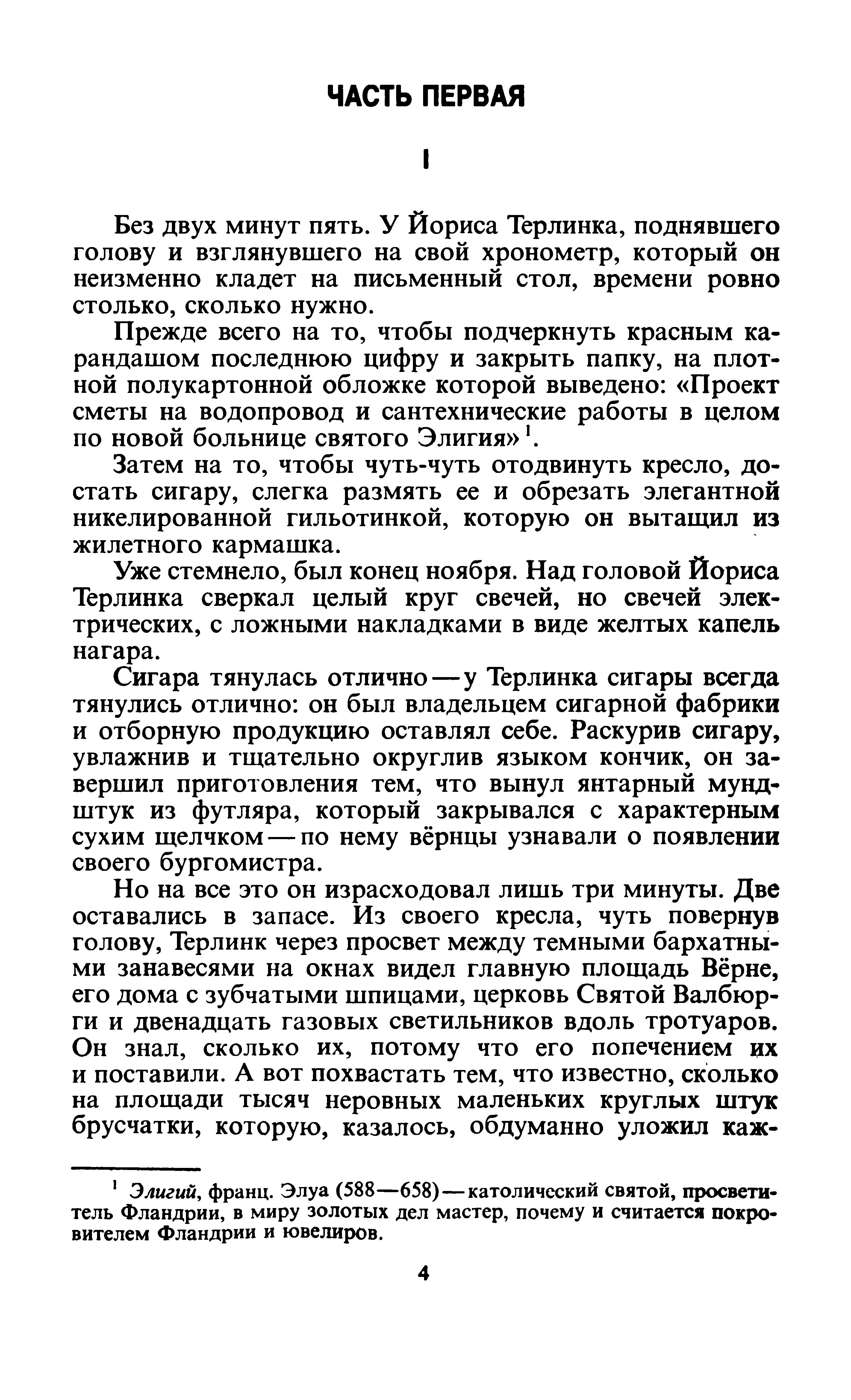 ЧАСТЬ ПЕРВАЯ

I

Без двух минут пять. У Йориса Терлинка, поднявшего голову и взглянувшего на свой хронометр, который он неизменно кладет на письменный стол, времени ровно столько, сколько нужно.

Прежде всего на то, чтобы подчеркнуть красным карандашом последнюю цифру и закрыть папку, на плотной полукартонной обложке которой выведено: «Проект сметы на водопровод и сантехнические работы в целом по новой больнице святого Элигия»$^1$.

Затем на то, чтобы чуть-чуть отодвинуть кресло, достать сигару, слегка размять ее и обрезать элегантной никелированной гильотинкой, которую он вытащил из жилетного кармашка.

Уже стемнело, был конец ноября. Над головой Йориса Терлинка сверкал целый круг свечей, но свечей электрических, с ложными накладками в виде желтых капель нагара.

Сигара тянулась отлично — у Терлинка сигары всегда тянулись отлично: он был владельцем сигарной фабрики и отборную продукцию оставлял себе. Раскурив сигару, увлажнив и тщательно округлив языком кончик, он завершил приготовления тем, что вынул янтарный мундштук из футляра, который закрывался с характерным сухим щелчком — по нему вёрнцы узнавали о появлении своего бургомистра.

Но на все это он израсходовал лишь три минуты. Две оставались в запасе. Из своего кресла, чуть повернув голову, Терлинк через просвет между темными бархатными занавесями на окнах видел главную площадь Вёрне, его дома с зубчатыми шпицами, церковь Святой Валбюрги и двенадцать газовых светильников вдоль тротуаров. Он знал, сколько их, потому что его попечением их и поставили. А вот похвастать тем, что известно, сколько на площади тысяч неровных маленьких круглых штук брусчатки, которую, казалось, обдуманно уложил каж-

$^1$ Элигий, франц. Элуа (588—658) — католический святой, просветитель Фландрии, в миру золотых дел мастер, почему и считается покровителем Фландрии и ювелиров.

4